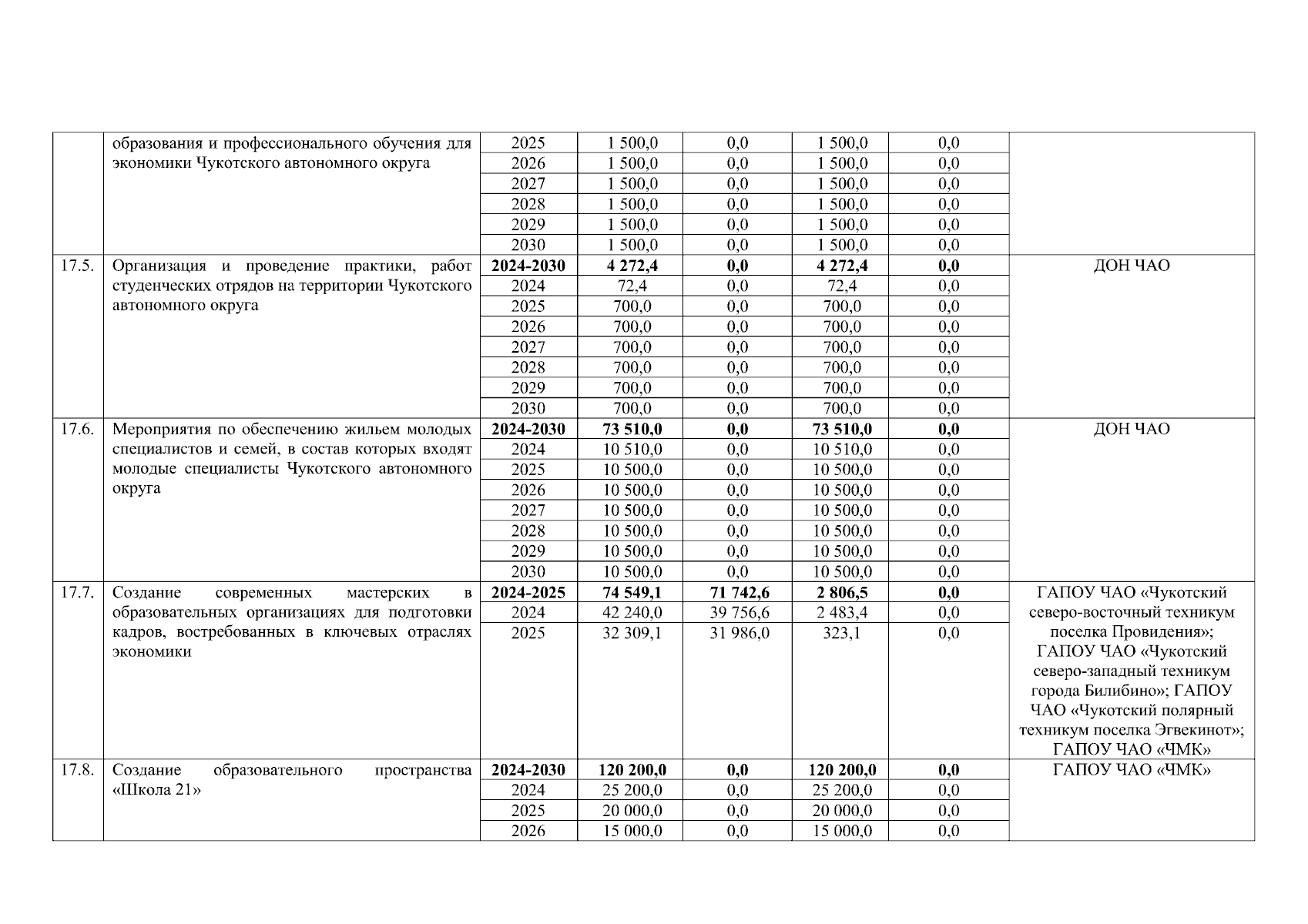 |  | образования и профессионального обучения для экономики Чукотского автономного округа | 2025 | 1 500,0 | 0,0 | 1 500,0 | 0,0 |  |
|---|---|---|---|---|---|---|---|
|  |  | 2026 | 1 500,0 | 0,0 | 1 500,0 | 0,0 |  |
|  |  | 2027 | 1 500,0 | 0,0 | 1 500,0 | 0,0 |  |
|  |  | 2028 | 1 500,0 | 0,0 | 1 500,0 | 0,0 |  |
|  |  | 2029 | 1 500,0 | 0,0 | 1 500,0 | 0,0 |  |
|  |  | 2030 | 1 500,0 | 0,0 | 1 500,0 | 0,0 |  |
| 17.5. | Организация и проведение практики, работ студенческих отрядов на территории Чукотского автономного округа | **2024-2030** | **4 272,4** | **0,0** | **4 272,4** | **0,0** | ДОН ЧАО |
|  |  | 2024 | 72,4 | 0,0 | 72,4 | 0,0 |  |
|  |  | 2025 | 700,0 | 0,0 | 700,0 | 0,0 |  |
|  |  | 2026 | 700,0 | 0,0 | 700,0 | 0,0 |  |
|  |  | 2027 | 700,0 | 0,0 | 700,0 | 0,0 |  |
|  |  | 2028 | 700,0 | 0,0 | 700,0 | 0,0 |  |
|  |  | 2029 | 700,0 | 0,0 | 700,0 | 0,0 |  |
|  |  | 2030 | 700,0 | 0,0 | 700,0 | 0,0 |  |
| 17.6. | Мероприятия по обеспечению жильем молодых специалистов и семей, в состав которых входят молодые специалисты Чукотского автономного округа | **2024-2030** | **73 510,0** | **0,0** | **73 510,0** | **0,0** | ДОН ЧАО |
|  |  | 2024 | 10 510,0 | 0,0 | 10 510,0 | 0,0 |  |
|  |  | 2025 | 10 500,0 | 0,0 | 10 500,0 | 0,0 |  |
|  |  | 2026 | 10 500,0 | 0,0 | 10 500,0 | 0,0 |  |
|  |  | 2027 | 10 500,0 | 0,0 | 10 500,0 | 0,0 |  |
|  |  | 2028 | 10 500,0 | 0,0 | 10 500,0 | 0,0 |  |
|  |  | 2029 | 10 500,0 | 0,0 | 10 500,0 | 0,0 |  |
|  |  | 2030 | 10 500,0 | 0,0 | 10 500,0 | 0,0 |  |
| 17.7. | Создание современных мастерских в образовательных организациях для подготовки кадров, востребованных в ключевых отраслях экономики | **2024-2025** | **74 549,1** | **71 742,6** | **2 806,5** | **0,0** | ГАПОУ ЧАО «Чукотский северо-восточный техникум поселка Провидения»; ГАПОУ ЧАО «Чукотский северо-западный техникум города Билибино»; ГАПОУ ЧАО «Чукотский полярный техникум поселка Эгвекинот»; ГАПОУ ЧАО «ЧМК» |
|  |  | 2024 | 42 240,0 | 39 756,6 | 2 483,4 | 0,0 |  |
|  |  | 2025 | 32 309,1 | 31 986,0 | 323,1 | 0,0 |  |
| 17.8. | Создание образовательного пространства «Школа 21» | **2024-2030** | **120 200,0** | **0,0** | **120 200,0** | **0,0** | ГАПОУ ЧАО «ЧМК» |
|  |  | 2024 | 25 200,0 | 0,0 | 25 200,0 | 0,0 |  |
|  |  | 2025 | 20 000,0 | 0,0 | 20 000,0 | 0,0 |  |
|  |  | 2026 | 15 000,0 | 0,0 | 15 000,0 | 0,0 |  |